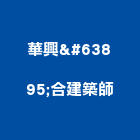 華興&#638

95;合建築師